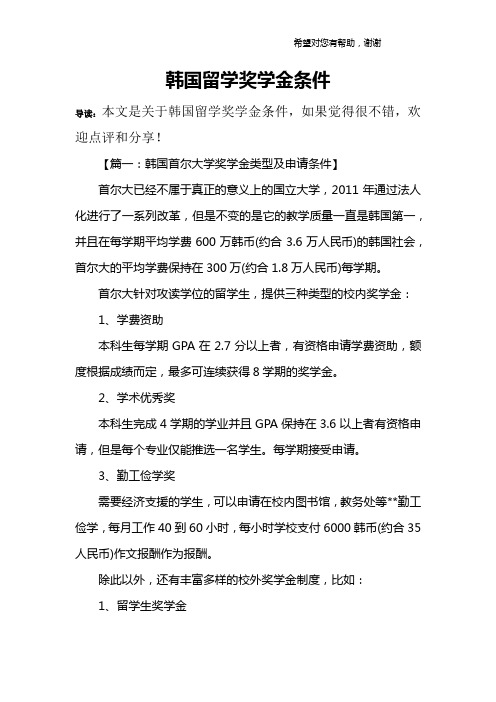 希望对您有帮助，谢谢

韩国留学奖学金条件

导读：本文是关于韩国留学奖学金条件，如果觉得很不错，欢迎点评和分享！

【篇一：韩国首尔大学奖学金类型及申请条件】

首尔大已经不属于真正的意义上的国立大学，2011 年通过法人化进行了一系列改革，但是不变的是它的教学质量一直是韩国第一，并且在每学期平均学费 600 万韩币(约合 3.6 万人民币)的韩国社会，首尔大的平均学费保持在 300 万(约合 1.8 万人民币)每学期。

首尔大针对攻读学位的留学生，提供三种类型的校内奖学金：

1、学费资助

本科生每学期 GPA 在 2.7 分以上者，有资格申请学费资助，额度根据成绩而定，最多可连续获得 8 学期的奖学金。

2、学术优秀奖

本科生完成 4 学期的学业并且 GPA 保持在 3.6 以上者有资格申请，但是每个专业仅能推选一名学生。每学期接受申请。

3、勤工俭学奖

需要经济支援的学生，可以申请在校内图书馆，教务处等**勤工俭学，每月工作 40 到 60 小时，每小时学校支付 6000 韩币(约合 35 人民币)作文报酬作为报酬。

除此以外，还有丰富多样的校外奖学金制度，比如：

1、留学生奖学金